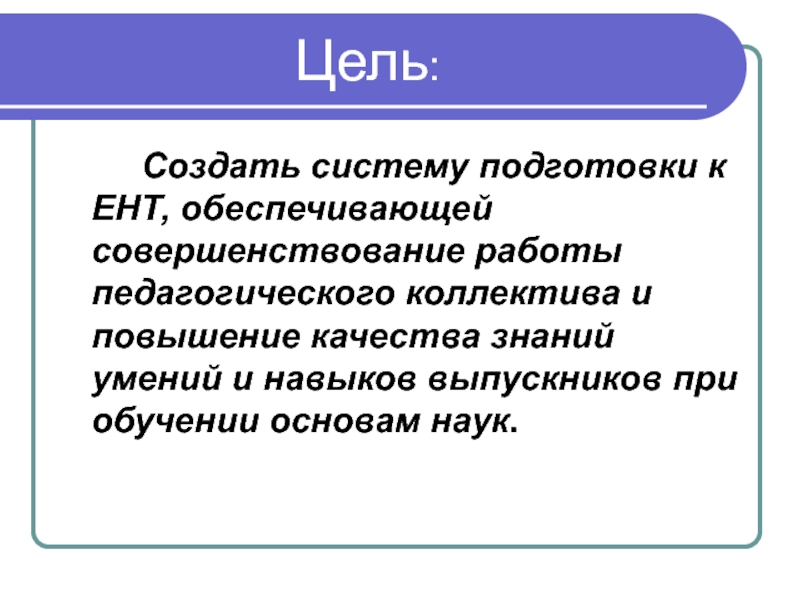 Цель:

Создать систему подготовки к ЕНТ, обеспечивающей совершенствование работы педагогического коллектива и повышение качества знаний умений и навыков выпускников при обучении основам наук.